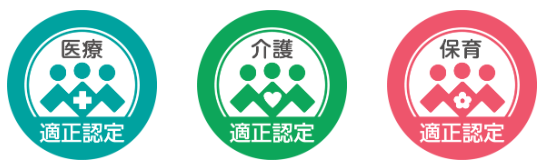 医療
適正認定

介護
適正認定

保育
適正認定